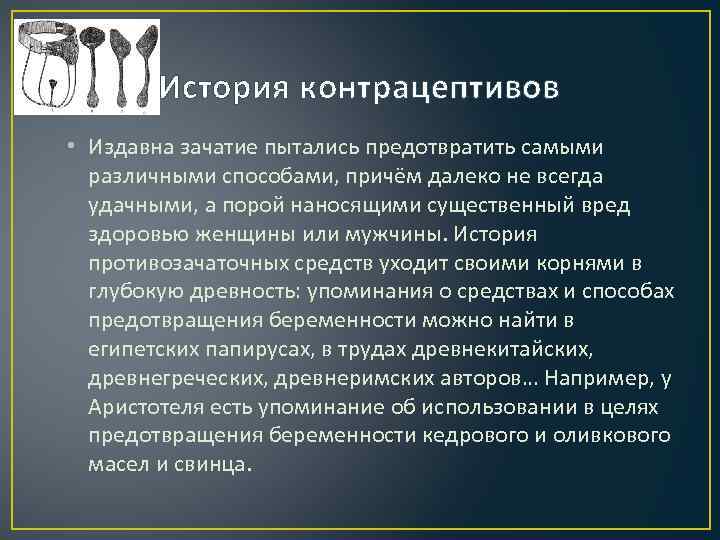 История контрацептивов

• Издавна зачатие пытались предотвратить самыми различными способами, причём далеко не всегда удачными, а порой наносящими существенный вред здоровью женщины или мужчины. История противозачаточных средств уходит своими корнями в глубокую древность: упоминания о средствах и способах предотвращения беременности можно найти в египетских папирусах, в трудах древнекитайских, древнегреческих, древнеримских авторов... Например, у Аристотеля есть упоминание об использовании в целях предотвращения беременности кедрового и оливкового масел и свинца.